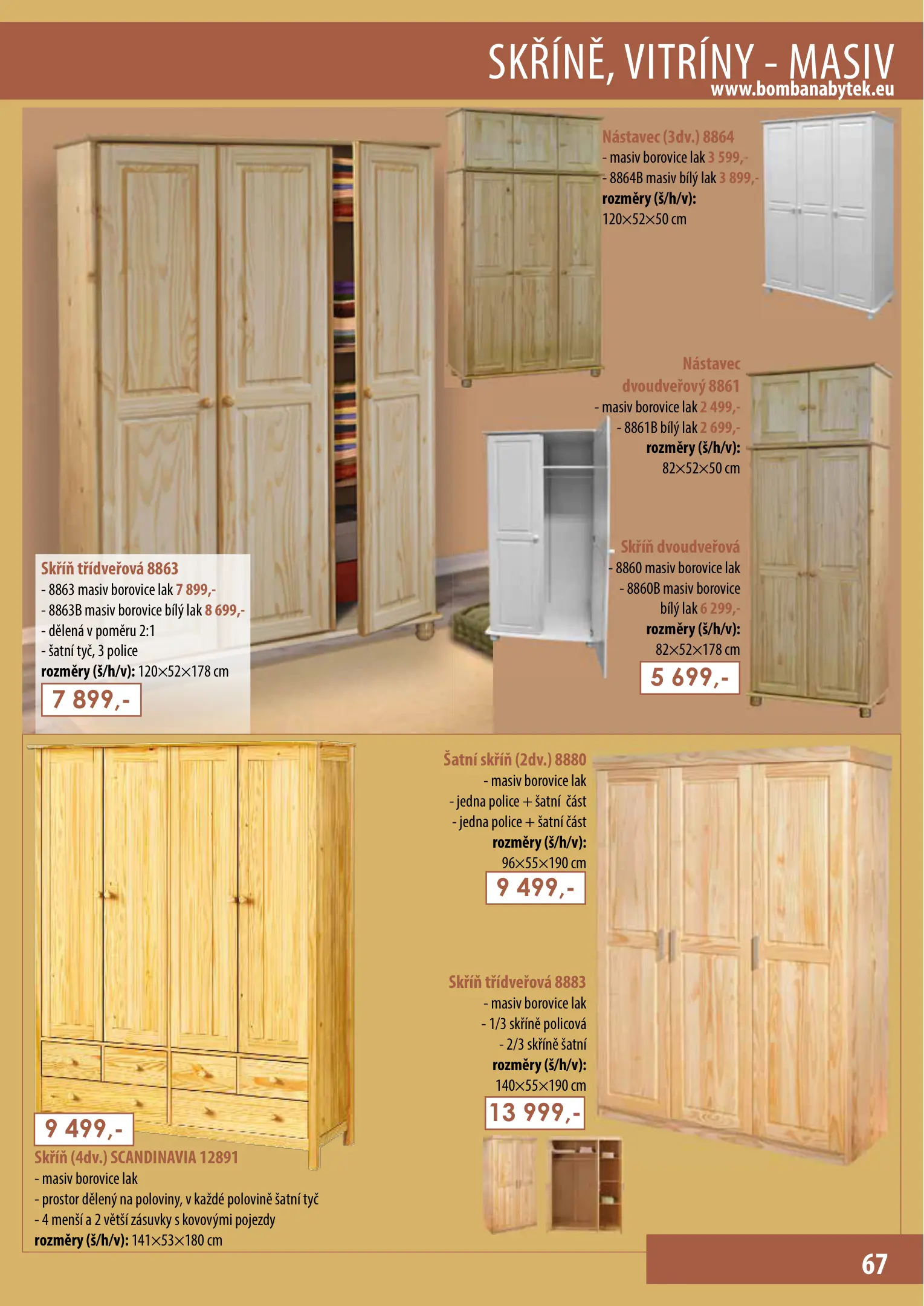 SKŘÍNĚ, VITRÍNY - MASIV
www.bombanabytek.eu

Nástavec (3dv.) 8864
- masiv borovice lak 3 599,-
- 8864B masiv bílý lak 3 899,-
rozměry (š/h/v):
120×52×50 cm

Nástavec dvoudveřový 8861
- masiv borovice lak 2 499,-
- 8861B bílý lak 2 699,-
rozměry (š/h/v):
82×52×50 cm

Skříň dvoudveřová
- 8860 masiv borovice lak
- 8860B masiv borovice bílý lak 6 299,-
rozměry (š/h/v):
82×52×178 cm
5 699,-

Skříň třídveřová 8863
- 8863 masiv borovice lak 7 899,-
- 8863B masiv borovice bílý lak 8 699,-
- dělená v poměru 2:1
- šatní tyč, 3 police
rozměry (š/h/v): 120×52×178 cm
7 899,-

Šatní skříň (2dv.) 8880
- masiv borovice lak
- jedna police + šatní část
- jedna police + šatní část
rozměry (š/h/v):
96×55×190 cm
9 499,-

Skříň třídveřová 8883
- masiv borovice lak
- 1/3 skříně policová
- 2/3 skříně šatní
rozměry (š/h/v):
140×55×190 cm
13 999,-

9 499,-
Skříň (4dv.) SCANDINAVIA 12891
- masiv borovice lak
- prostor dělený na poloviny, v každé polovině šatní tyč
- 4 menší a 2 větší zásuvky s kovovými pojezdy
rozměry (š/h/v): 141×53×180 cm

67